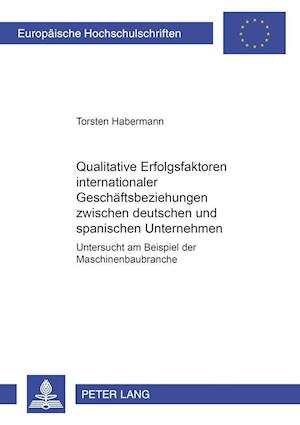 Europäische Hochschulschriften

Torsten Habermann

Qualitative Erfolgsfaktoren internationaler Geschäftsbeziehungen zwischen deutschen und spanischen Unternehmen

Untersucht am Beispiel der Maschinenbaubranche

PETER LANG